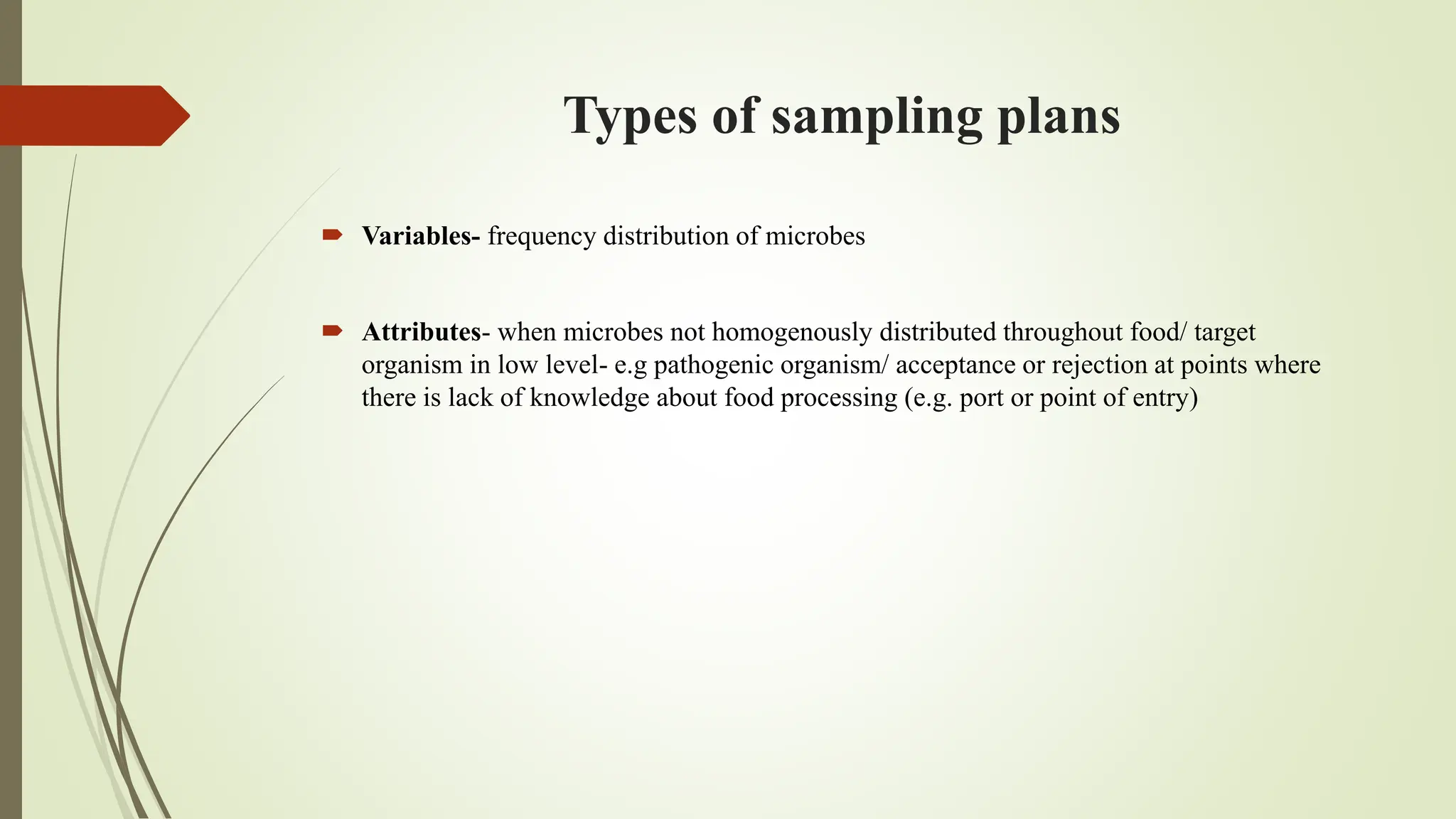 Types of sampling plans

Variables- frequency distribution of microbes

Attributes- when microbes not homogenously distributed throughout food/ target organism in low level- e.g pathogenic organism/ acceptance or rejection at points where there is lack of knowledge about food processing (e.g. port or point of entry)